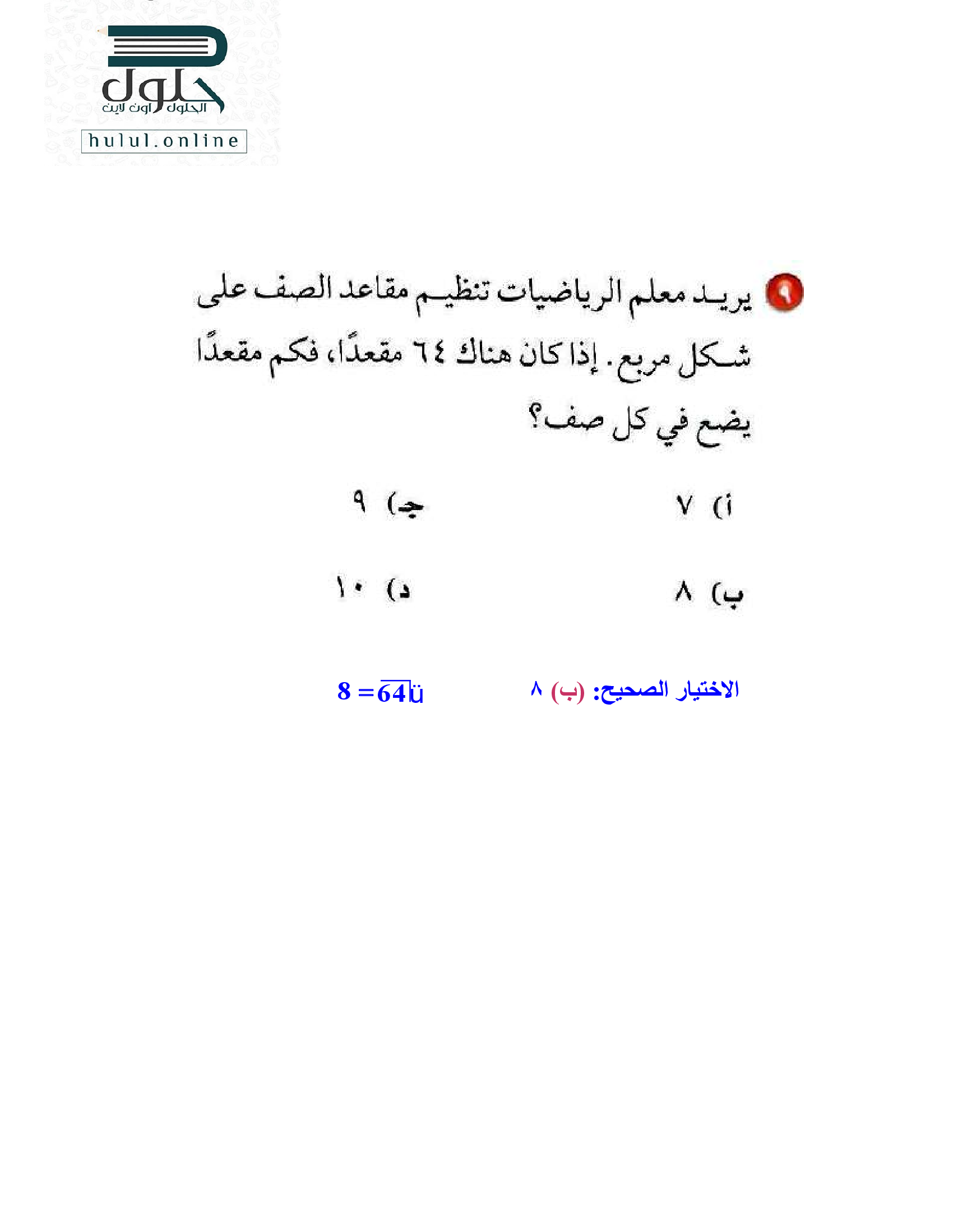 حلول
الحلول اون لاين
hulul.online

٩ يريد معلم الرياضيات تنظيم مقاعد الصف على شكل مربع. إذا كان هناك ٦٤ مقعدًا، فكم مقعدًا يضع في كل صف؟

أ) ٧
ب) ٨
جـ) ٩
د) ١٠

الاختيار الصحيح: (ب) ٨

$\sqrt{64} = 8$